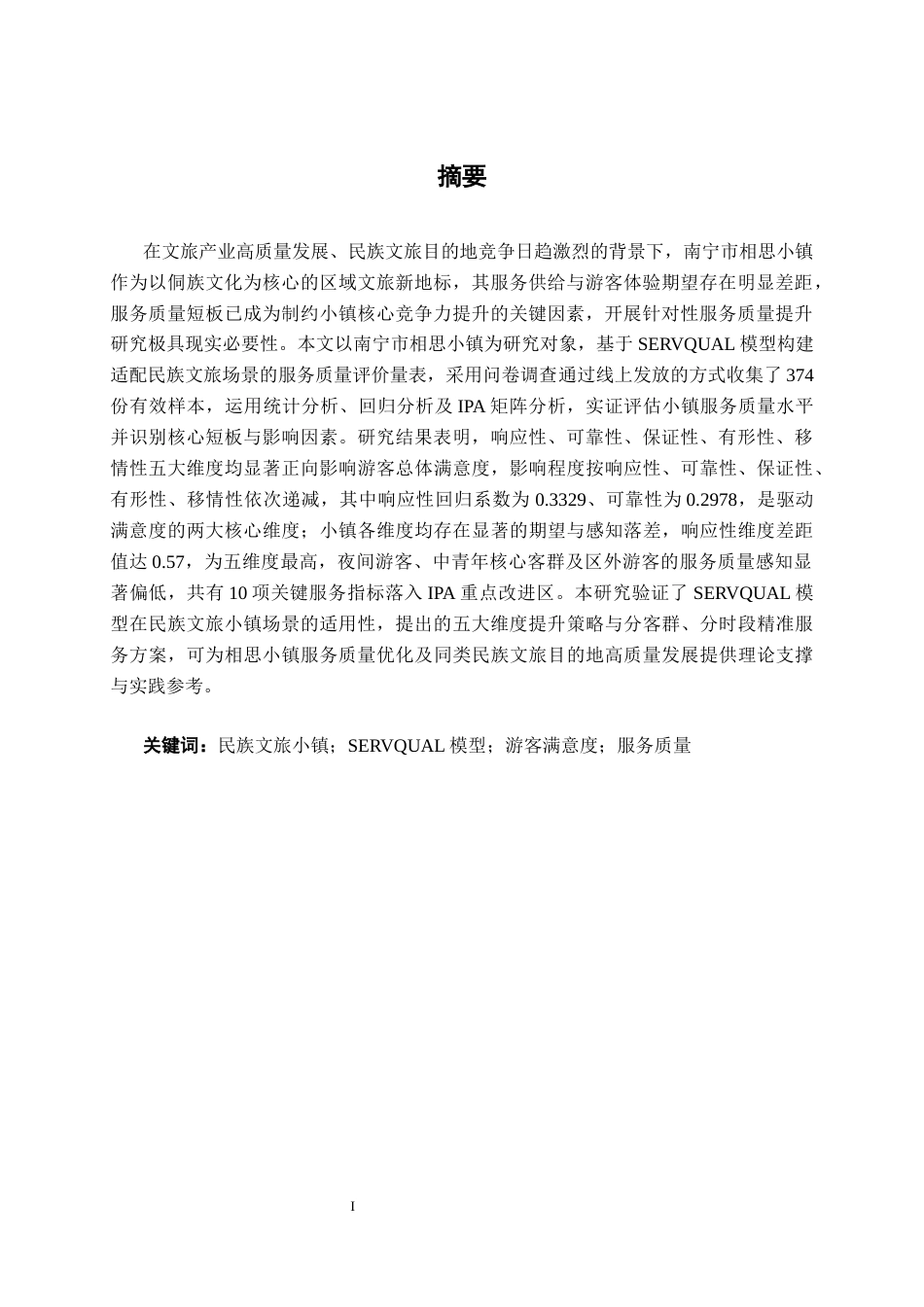 摘要

在文旅产业高质量发展、民族文旅目的地竞争日趋激烈的背景下，南宁市相思小镇作为以侗族文化为核心的区域文旅新地标，其服务供给与游客体验期望存在明显差距，服务质量短板已成为制约小镇核心竞争力提升的关键因素，开展针对性服务质量提升研究极具现实必要性。本文以南宁市相思小镇为研究对象，基于 SERVQUAL 模型构建适配民族文旅场景的服务质量评价量表，采用问卷调查通过线上发放的方式收集了 374 份有效样本，运用统计分析、回归分析及 IPA 矩阵分析，实证评估小镇服务质量水平并识别核心短板与影响因素。研究结果表明，响应性、可靠性、保证性、有形性、移情性五大维度均显著正向影响游客总体满意度，影响程度按响应性、可靠性、保证性、有形性、移情性依次递减，其中响应性回归系数为 0.3329、可靠性为 0.2978，是驱动满意度的两大核心维度；小镇各维度均存在显著的期望与感知落差，响应性维度差距值达 0.57，为五维度最高，夜间游客、中青年核心客群及区外游客的服务质量感知显著偏低，共有 10 项关键服务指标落入 IPA 重点改进区。本研究验证了 SERVQUAL 模型在民族文旅小镇场景的适用性，提出的五大维度提升策略与分客群、分时段精准服务方案，可为相思小镇服务质量优化及同类民族文旅目的地高质量发展提供理论支撑与实践参考。

关键词：民族文旅小镇；SERVQUAL 模型；游客满意度；服务质量

I